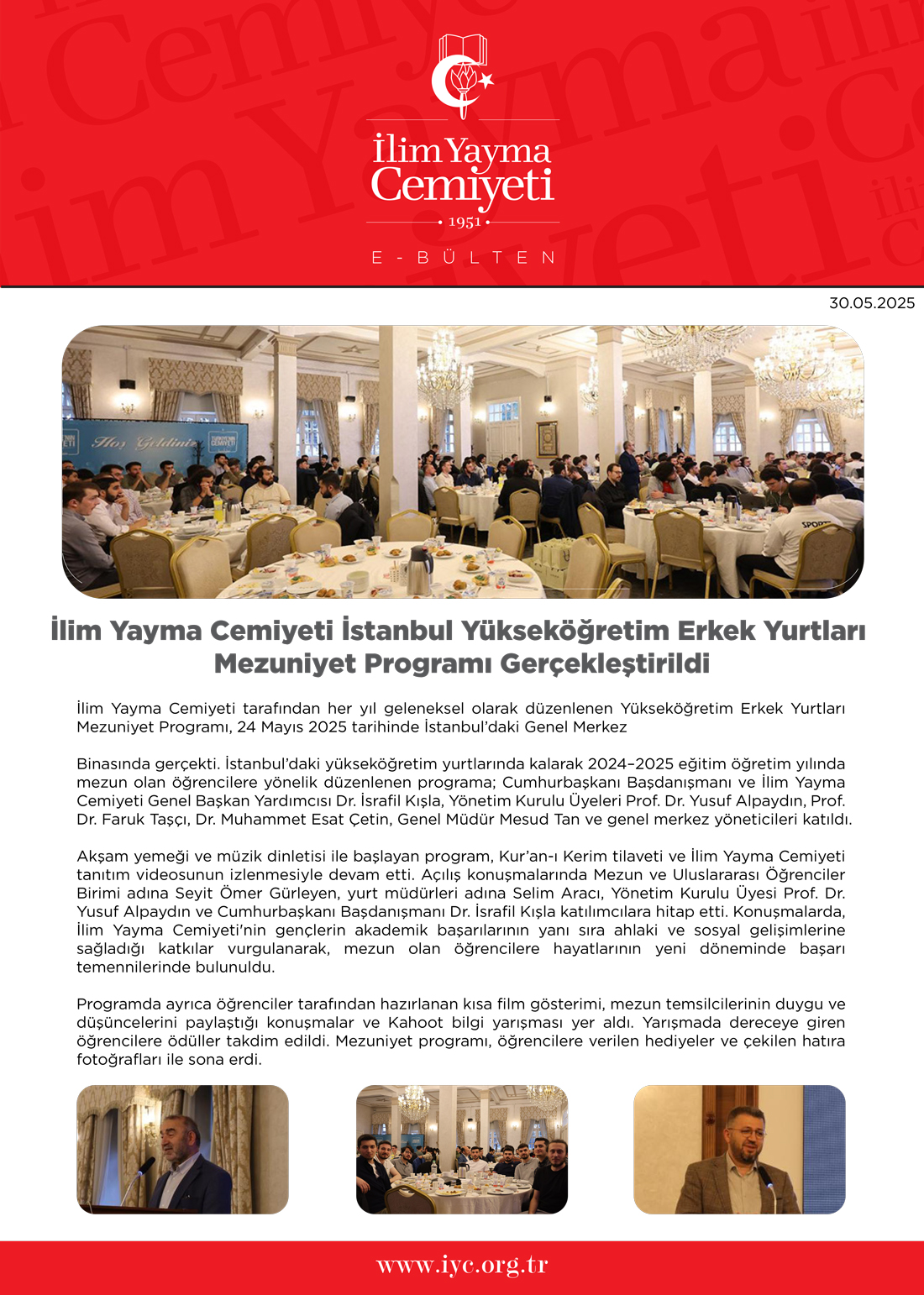 İlim Yayma Cemiyeti
1951
E - B Ü L T E N

30.05.2025

Hoş Geldiniz

İlim Yayma Cemiyeti İstanbul Yükseköğretim Erkek Yurtları Mezuniyet Programı Gerçekleştirildi

İlim Yayma Cemiyeti tarafından her yıl geleneksel olarak düzenlenen Yükseköğretim Erkek Yurtları Mezuniyet Programı, 24 Mayıs 2025 tarihinde İstanbul'daki Genel Merkez

Binasında gerçekti. İstanbul'daki yükseköğretim yurtlarında kalarak 2024–2025 eğitim öğretim yılında mezun olan öğrencilere yönelik düzenlenen programa; Cumhurbaşkanı Başdanışmanı ve İlim Yayma Cemiyeti Genel Başkan Yardımcısı Dr. İsrafil Kışla, Yönetim Kurulu Üyeleri Prof. Dr. Yusuf Alpaydın, Prof. Dr. Faruk Taşçı, Dr. Muhammet Esat Çetin, Genel Müdür Mesud Tan ve genel merkez yöneticileri katıldı.

Akşam yemeği ve müzik dinletisi ile başlayan program, Kur'an-ı Kerim tilaveti ve İlim Yayma Cemiyeti tanıtım videosunun izlenmesiyle devam etti. Açılış konuşmalarında Mezun ve Uluslararası Öğrenciler Birimi adına Seyit Ömer Gürleyen, yurt müdürleri adına Selim Aracı, Yönetim Kurulu Üyesi Prof. Dr. Yusuf Alpaydın ve Cumhurbaşkanı Başdanışmanı Dr. İsrafil Kışla katılımcılara hitap etti. Konuşmalarda, İlim Yayma Cemiyeti'nin gençlerin akademik başarılarının yanı sıra ahlaki ve sosyal gelişimlerine sağladığı katkılar vurgulanarak, mezun olan öğrencilere hayatlarının yeni döneminde başarı temennilerinde bulunuldu.

Programda ayrıca öğrenciler tarafından hazırlanan kısa film gösterimi, mezun temsilcilerinin duygu ve düşüncelerini paylaştığı konuşmalar ve Kahoot bilgi yarışması yer aldı. Yarışmada dereceye giren öğrencilere ödüller takdim edildi. Mezuniyet programı, öğrencilere verilen hediyeler ve çekilen hatıra fotoğrafları ile sona erdi.

www.iyc.org.tr